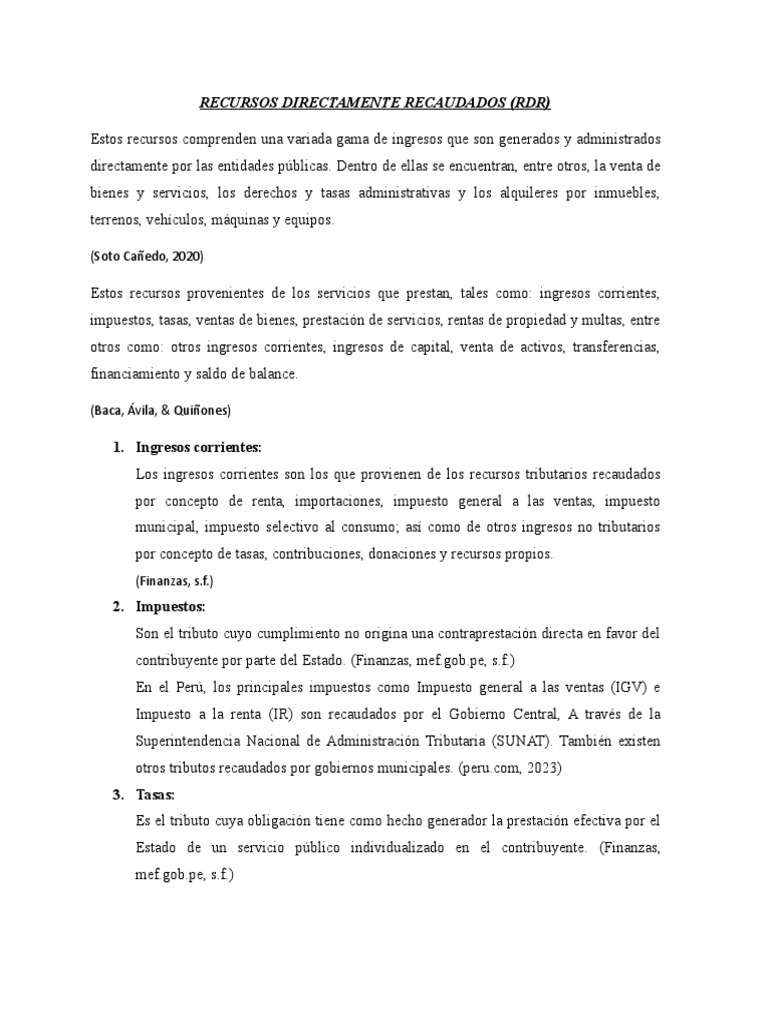 RECURSOS DIRECTAMENTE RECAUDADOS (RDR)

Estos recursos comprenden una variada gama de ingresos que son generados y administrados directamente por las entidades públicas. Dentro de ellas se encuentran, entre otros, la venta de bienes y servicios, los derechos y tasas administrativas y los alquileres por inmuebles, terrenos, vehículos, máquinas y equipos.

(Soto Cañedo, 2020)

Estos recursos provenientes de los servicios que prestan, tales como: ingresos corrientes, impuestos, tasas, ventas de bienes, prestación de servicios, rentas de propiedad y multas, entre otros como: otros ingresos corrientes, ingresos de capital, venta de activos, transferencias, financiamiento y saldo de balance.

(Baca, Ávila, & Quiñones)

1. Ingresos corrientes:
Los ingresos corrientes son los que provienen de los recursos tributarios recaudados por concepto de renta, importaciones, impuesto general a las ventas, impuesto municipal, impuesto selectivo al consumo; así como de otros ingresos no tributarios por concepto de tasas, contribuciones, donaciones y recursos propios.
(Finanzas, s.f.)

2. Impuestos:
Son el tributo cuyo cumplimiento no origina una contraprestación directa en favor del contribuyente por parte del Estado. (Finanzas, mef.gob.pe, s.f.)
En el Perú, los principales impuestos como Impuesto general a las ventas (IGV) e Impuesto a la renta (IR) son recaudados por el Gobierno Central, A través de la Superintendencia Nacional de Administración Tributaria (SUNAT). También existen otros tributos recaudados por gobiernos municipales. (peru.com, 2023)

3. Tasas:
Es el tributo cuya obligación tiene como hecho generador la prestación efectiva por el Estado de un servicio público individualizado en el contribuyente. (Finanzas, mef.gob.pe, s.f.)